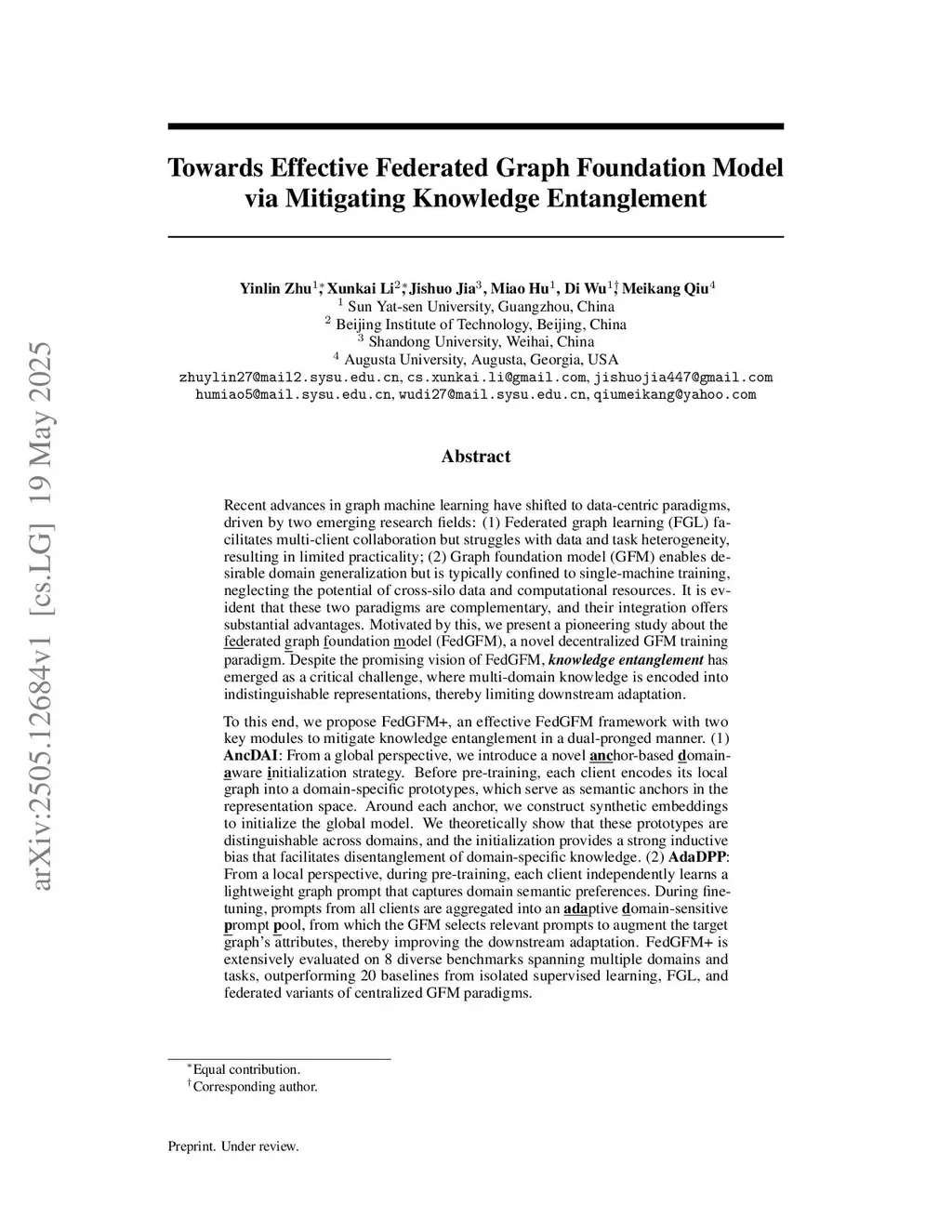 arXiv:2505.12684v1 [cs.LG] 19 May 2025

Towards Effective Federated Graph Foundation Model via Mitigating Knowledge Entanglement

Yinlin Zhu$^{1*}$, Xunkai Li$^{2*}$, Jishuo Jia$^{3}$, Miao Hu$^{1}$, Di Wu$^{1\dagger}$, Meikang Qiu$^{4}$
$^{1}$ Sun Yat-sen University, Guangzhou, China
$^{2}$ Beijing Institute of Technology, Beijing, China
$^{3}$ Shandong University, Weihai, China
$^{4}$ Augusta University, Augusta, Georgia, USA
zhuylin27@mail2.sysu.edu.cn, cs.xunkai.li@gmail.com, jishuojia447@gmail.com
humiao5@mail.sysu.edu.cn, wudi27@mail.sysu.edu.cn, qiumeikang@yahoo.com

Abstract

Recent advances in graph machine learning have shifted to data-centric paradigms, driven by two emerging research fields: (1) Federated graph learning (FGL) facilitates multi-client collaboration but struggles with data and task heterogeneity, resulting in limited practicality; (2) Graph foundation model (GFM) enables desirable domain generalization but is typically confined to single-machine training, neglecting the potential of cross-silo data and computational resources. It is evident that these two paradigms are complementary, and their integration offers substantial advantages. Motivated by this, we present a pioneering study about the federated graph foundation model (FedGFM), a novel decentralized GFM training paradigm. Despite the promising vision of FedGFM, knowledge entanglement has emerged as a critical challenge, where multi-domain knowledge is encoded into indistinguishable representations, thereby limiting downstream adaptation.

To this end, we propose FedGFM+, an effective FedGFM framework with two key modules to mitigate knowledge entanglement in a dual-pronged manner. (1) AncDAI: From a global perspective, we introduce a novel anchor-based domain-aware initialization strategy. Before pre-training, each client encodes its local graph into a domain-specific prototypes, which serve as semantic anchors in the representation space. Around each anchor, we construct synthetic embeddings to initialize the global model. We theoretically show that these prototypes are distinguishable across domains, and the initialization provides a strong inductive bias that facilitates disentanglement of domain-specific knowledge. (2) AdaDPP: From a local perspective, during pre-training, each client independently learns a lightweight graph prompt that captures domain semantic preferences. During fine-tuning, prompts from all clients are aggregated into an adaptive domain-sensitive prompt pool, from which the GFM selects relevant prompts to augment the target graph's attributes, thereby improving the downstream adaptation. FedGFM+ is extensively evaluated on 8 diverse benchmarks spanning multiple domains and tasks, outperforming 20 baselines from isolated supervised learning, FGL, and federated variants of centralized GFM paradigms.

$^{*}$Equal contribution.
$^{\dagger}$Corresponding author.

Preprint. Under review.